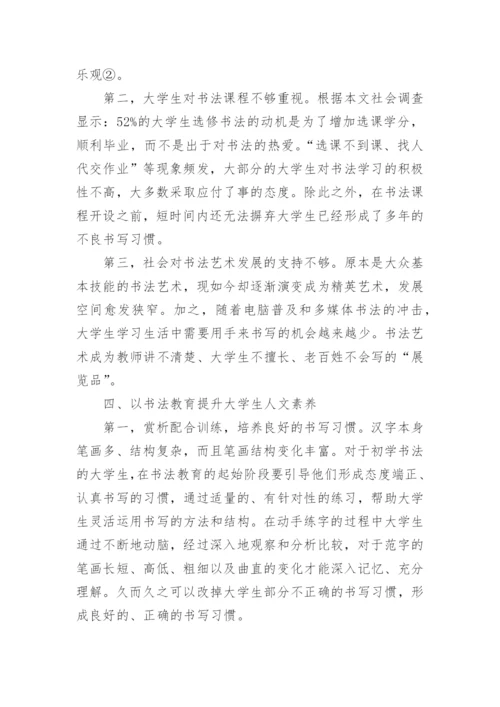 乐观②。

第二，大学生对书法课程不够重视。根据本文社会调查显示：52%的大学生选修书法的动机是为了增加选课学分，顺利毕业，而不是出于对书法的热爱。“选课不到课、找人代交作业”等现象频发，大部分的大学生对书法学习的积极性不高，大多数采取应付了事的态度。除此之外，在书法课程开设之前，短时间内还无法摒弃大学生已经形成了多年的不良书写习惯。

第三，社会对书法艺术发展的支持不够。原本是大众基本技能的书法艺术，现如今却逐渐演变成为精英艺术，发展空间愈发狭窄。加之，随着电脑普及和多媒体书法的冲击，大学生学习生活中需要用手来书写的机会越来越少。书法艺术成为教师讲不清楚、大学生不擅长、老百姓不会写的“展览品”。

四、以书法教育提升大学生人文素养

第一，赏析配合训练，培养良好的书写习惯。汉字本身笔画多、结构复杂，而且笔画结构变化丰富。对于初学书法的大学生，在书法教育的起始阶段要引导他们形成态度端正、认真书写的习惯，通过适量的、有针对性的练习，帮助大学生灵活运用书写的方法和结构。在动手练字的过程中大学生通过不断地动脑，经过深入地观察和分析比较，对于范字的笔画长短、高低、粗细以及曲直的变化才能深入记忆、充分理解。久而久之可以改掉大学生部分不正确的书写习惯，形成良好的、正确的书写习惯。